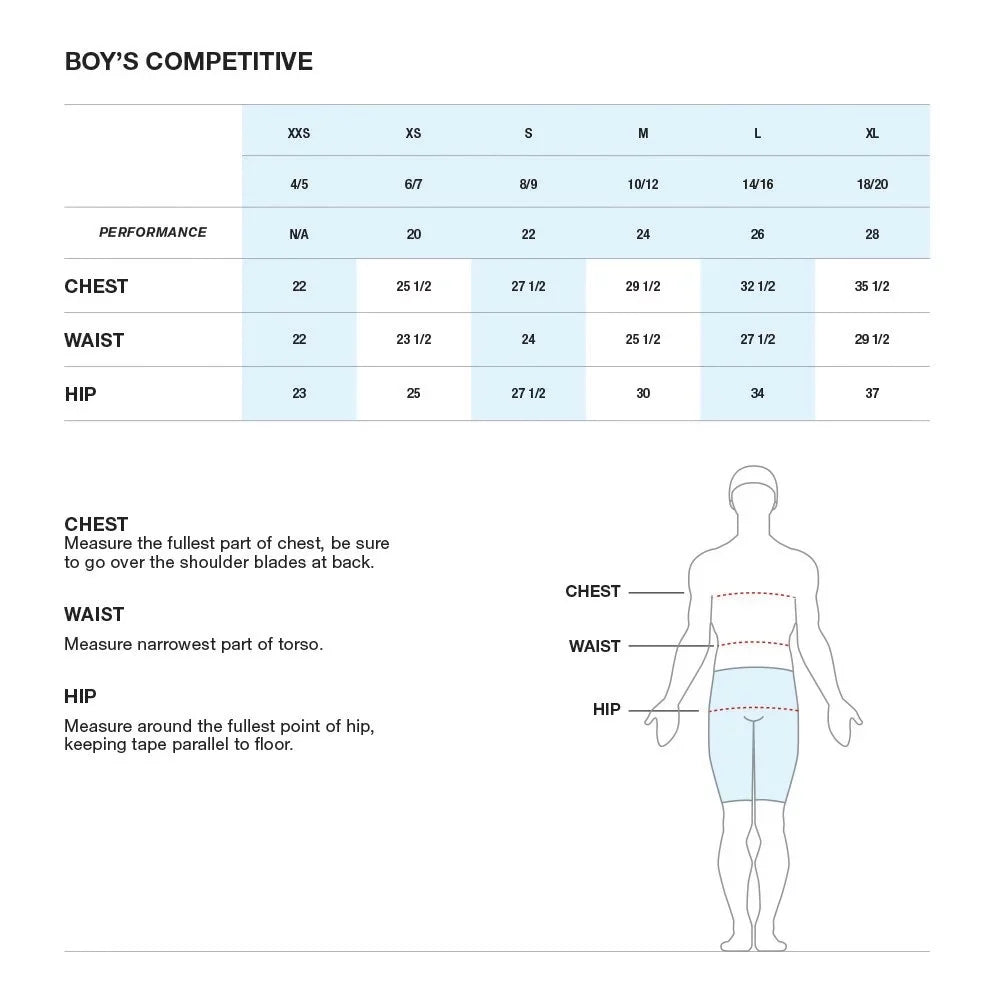 BOY'S COMPETITIVE

| | XXS | XS | S | M | L | XL |
|---|---|---|---|---|---|---|
| | 4/5 | 6/7 | 8/9 | 10/12 | 14/16 | 18/20 |
| PERFORMANCE | N/A | 20 | 22 | 24 | 26 | 28 |
| CHEST | 22 | 25 1/2 | 27 1/2 | 29 1/2 | 32 1/2 | 35 1/2 |
| WAIST | 22 | 23 1/2 | 24 | 25 1/2 | 27 1/2 | 29 1/2 |
| HIP | 23 | 25 | 27 1/2 | 30 | 34 | 37 |

CHEST
Measure the fullest part of chest, be sure to go over the shoulder blades at back.

WAIST
Measure narrowest part of torso.

HIP
Measure around the fullest point of hip, keeping tape parallel to floor.

CHEST
WAIST
HIP